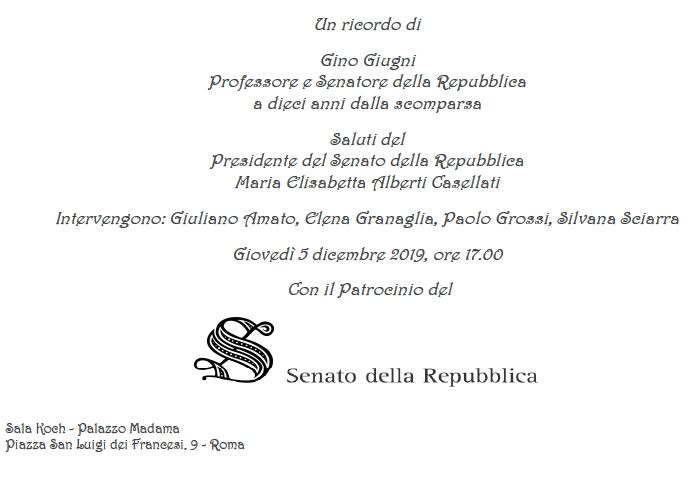 Un ricordo di

Gino Giugni
Professore e Senatore della Repubblica
a dieci anni dalla scomparsa

Saluti del
Presidente del Senato della Repubblica
Maria Elisabetta Alberti Casellati

Intervengono: Giuliano Amato, Elena Granaglia, Paolo Grossi, Silvana Sciarra

Giovedì 5 dicembre 2019, ore 17.00

Con il Patrocinio del

Senato della Repubblica

Sala Koch - Palazzo Madama
Piazza San Luigi dei Francesi, 9 - Roma